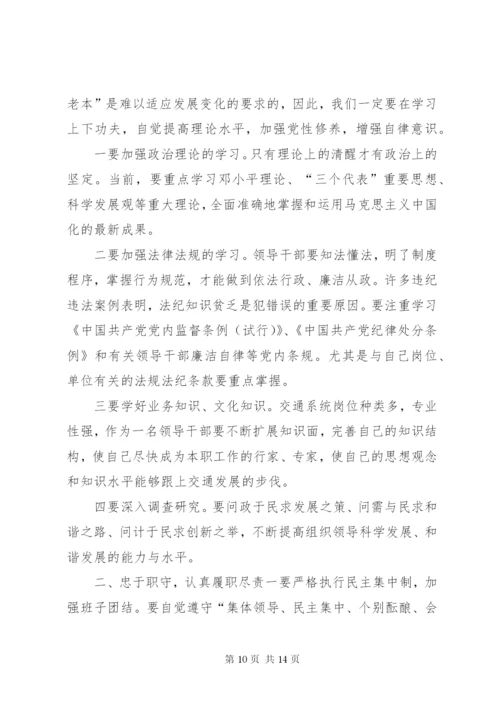 老本”是难以适应发展变化的要求的，因此，我们一定要在学习上下功夫，自觉提高理论水平，加强党性修养，增强自律意识。

一要加强政治理论的学习。只有理论上的清醒才有政治上的坚定。当前，要重点学习邓小平理论、“三个代表”重要思想、科学发展观等重大理论，全面准确地掌握和运用马克思主义中国化的最新成果。

二要加强法律法规的学习。领导干部要知法懂法，明了制度程序，掌握行为规范，才能做到依法行政、廉洁从政。许多违纪违法案例表明，法纪知识贫乏是犯错误的重要原因。要注重学习《中国共产党党内监督条例（试行）》、《中国共产党纪律处分条例》和有关领导干部廉洁自律等党内条规。尤其是与自己岗位、单位有关的法规法纪条款要重点掌握。

三要学好业务知识、文化知识。交通系统岗位种类多，专业性强，作为一名领导干部要不断扩展知识面，完善自己的知识结构，使自己尽快成为本职工作的行家、专家，使自己的思想观念和知识水平能够跟上交通发展的步伐。

四要深入调查研究。要问政于民求发展之策、问需与民求和谐之路、问计于民求创新之举，不断提高组织领导科学发展、和谐发展的能力与水平。

二、忠于职守，认真履职尽责一要严格执行民主集中制，加强班子团结。要自觉遵守“集体领导、民主集中、个别酝酿、会

第 10 页 共 14 页